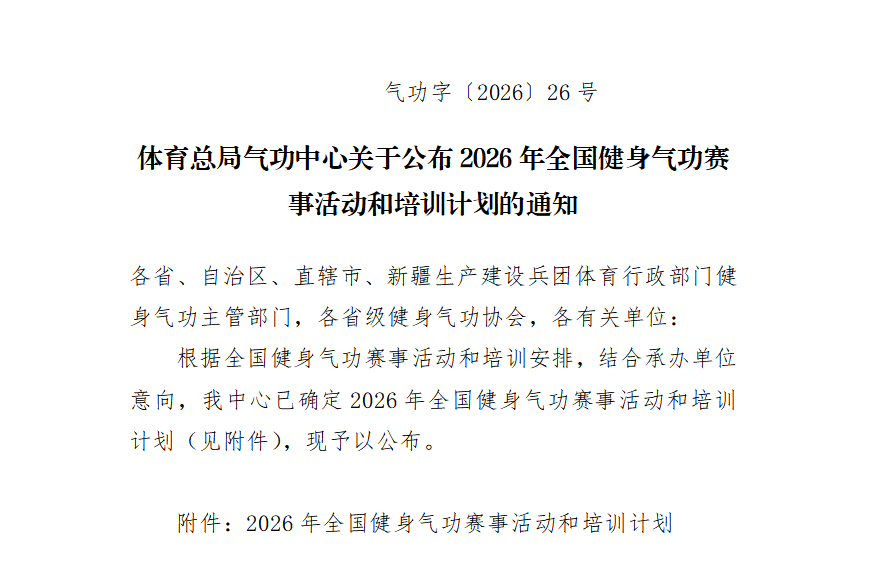 气功字〔2026〕26号

体育总局气功中心关于公布2026年全国健身气功赛事活动和培训计划的通知

各省、自治区、直辖市、新疆生产建设兵团体育行政部门健身气功主管部门，各省级健身气功协会，各有关单位：

根据全国健身气功赛事活动和培训安排，结合承办单位意向，我中心已确定2026年全国健身气功赛事活动和培训计划（见附件），现予以公布。

附件：2026年全国健身气功赛事活动和培训计划